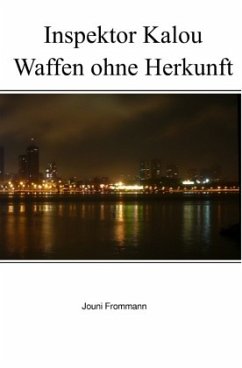 Inspektor Kalou
Waffen ohne Herkunft

Jouni Frommann